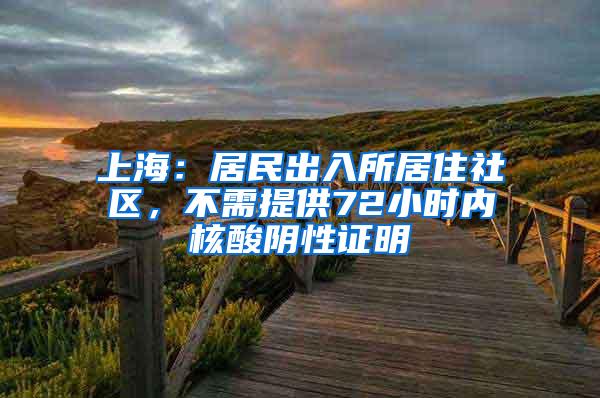 上海：居民出入所居住社区，不需提供72小时内核酸阴性证明